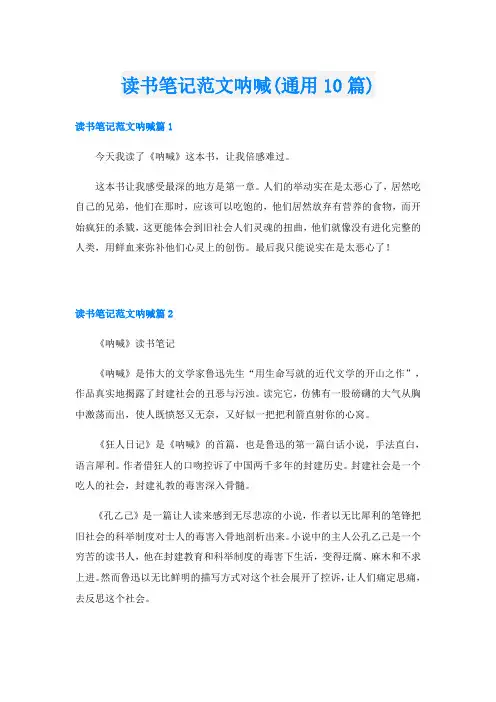 读书笔记范文呐喊(通用10篇)

读书笔记范文呐喊篇1

今天我读了《呐喊》这本书，让我倍感难过。

这本书让我感受最深的地方是第一章。人们的举动实在是太恶心了，居然吃自己的兄弟，他们在那时，应该可以吃饱的，他们居然放弃有营养的食物，而开始疯狂的杀戮，这更能体会到旧社会人们灵魂的扭曲，他们就像没有进化完整的人类，用鲜血来弥补他们心灵上的创伤。最后我只能说实在是太恶心了！

读书笔记范文呐喊篇2

《呐喊》读书笔记

《呐喊》是伟大的文学家鲁迅先生“用生命写就的近代文学的开山之作”，作品真实地揭露了封建社会的丑恶与污浊。读完它，仿佛有一股磅礴的大气从胸中激荡而出，使人既愤怒又无奈，又好似一把把利箭直射你的心窝。

《狂人日记》是《呐喊》的首篇，也是鲁迅的第一篇白话小说，手法直白，语言犀利。作者借狂人的口吻控诉了中国两千多年的封建历史。封建社会是一个吃人的社会，封建礼教的毒害深入骨髓。

《孔乙己》是一篇让人读来感到无尽悲凉的小说，作者以无比犀利的笔锋把旧社会的科举制度对士人的毒害入骨地剖析出来。小说中的主人公孔乙己是一个穷苦的读书人，他在封建教育和科举制度的毒害下生活，变得迂腐、麻木和不求上进。然而鲁迅以无比鲜明的描写方式对这个社会展开了控诉，让人们痛定思痛，去反思这个社会。